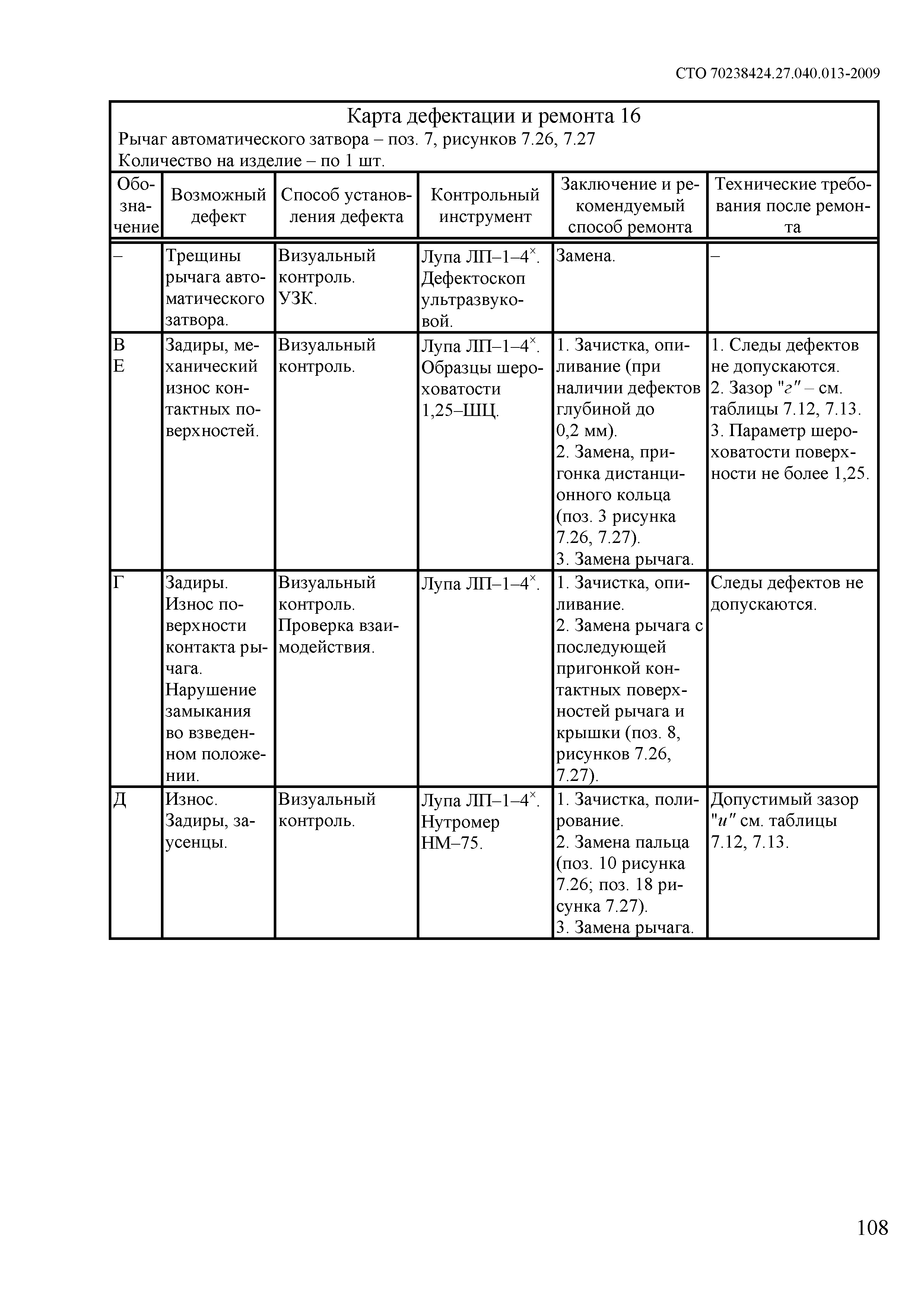 СТО 70238424.27.040.013-2009

Карта дефектации и ремонта 16
Рычаг автоматического затвора – поз. 7, рисунков 7.26, 7.27
Количество на изделие – по 1 шт.

| Обозначение | Возможный дефект | Способ установления дефекта | Контрольный инструмент | Заключение и рекомендуемый способ ремонта | Технические требования после ремонта |
|---|---|---|---|---|---|
| – | Трещины рычага автоматического затвора. | Визуальный контроль. УЗК. | Лупа ЛП–1–4$^{\times}$. Дефектоскоп ультразвуковой. | Замена. | – |
| В Е | Задиры, механический износ контактных поверхностей. | Визуальный контроль. | Лупа ЛП–1–4$^{\times}$. Образцы шероховатости 1,25–ШЦ. | 1. Зачистка, опиливание (при наличии дефектов глубиной до 0,2 мм). 2. Замена, пригонка дистанционного кольца (поз. 3 рисунка 7.26, 7.27). 3. Замена рычага. | 1. Следы дефектов не допускаются. 2. Зазор "г" – см. таблицы 7.12, 7.13. 3. Параметр шероховатости поверхности не более 1,25. |
| Г | Задиры. Износ поверхности контакта рычага. Нарушение замыкания во взведенном положении. | Визуальный контроль. Проверка взаимодействия. | Лупа ЛП–1–4$^{\times}$. | 1. Зачистка, опиливание. 2. Замена рычага с последующей пригонкой контактных поверхностей рычага и крышки (поз. 8, рисунков 7.26, 7.27). | Следы дефектов не допускаются. |
| Д | Износ. Задиры, заусенцы. | Визуальный контроль. | Лупа ЛП–1–4$^{\times}$. Нутромер НМ–75. | 1. Зачистка, полирование. 2. Замена пальца (поз. 10 рисунка 7.26; поз. 18 рисунка 7.27). 3. Замена рычага. | Допустимый зазор "и" см. таблицы 7.12, 7.13. |

108